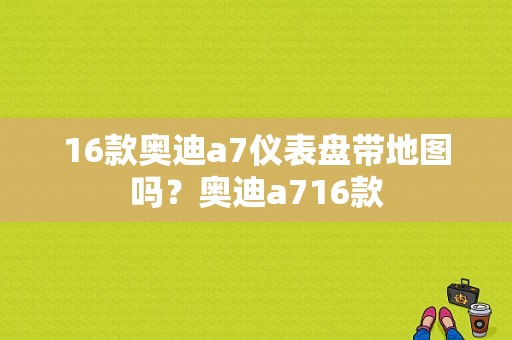 16款奥迪a7仪表盘带地图吗？奥迪a716款